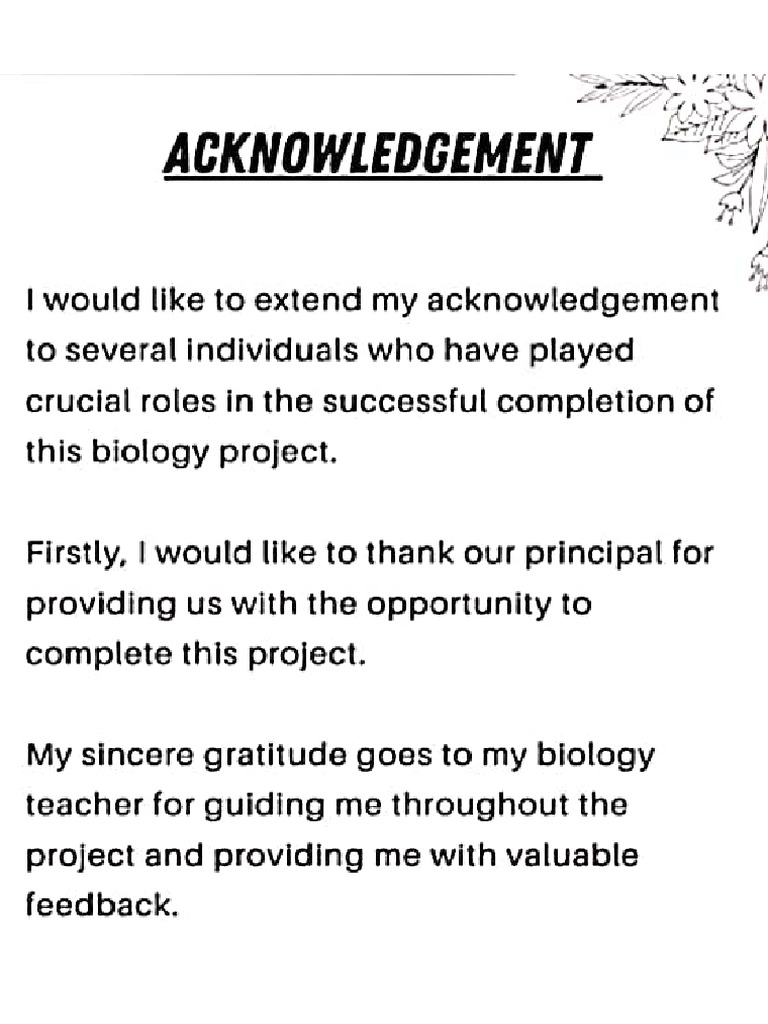 ACKNOWLEDGEMENT

I would like to extend my acknowledgement to several individuals who have played crucial roles in the successful completion of this biology project.

Firstly, I would like to thank our principal for providing us with the opportunity to complete this project.

My sincere gratitude goes to my biology teacher for guiding me throughout the project and providing me with valuable feedback.